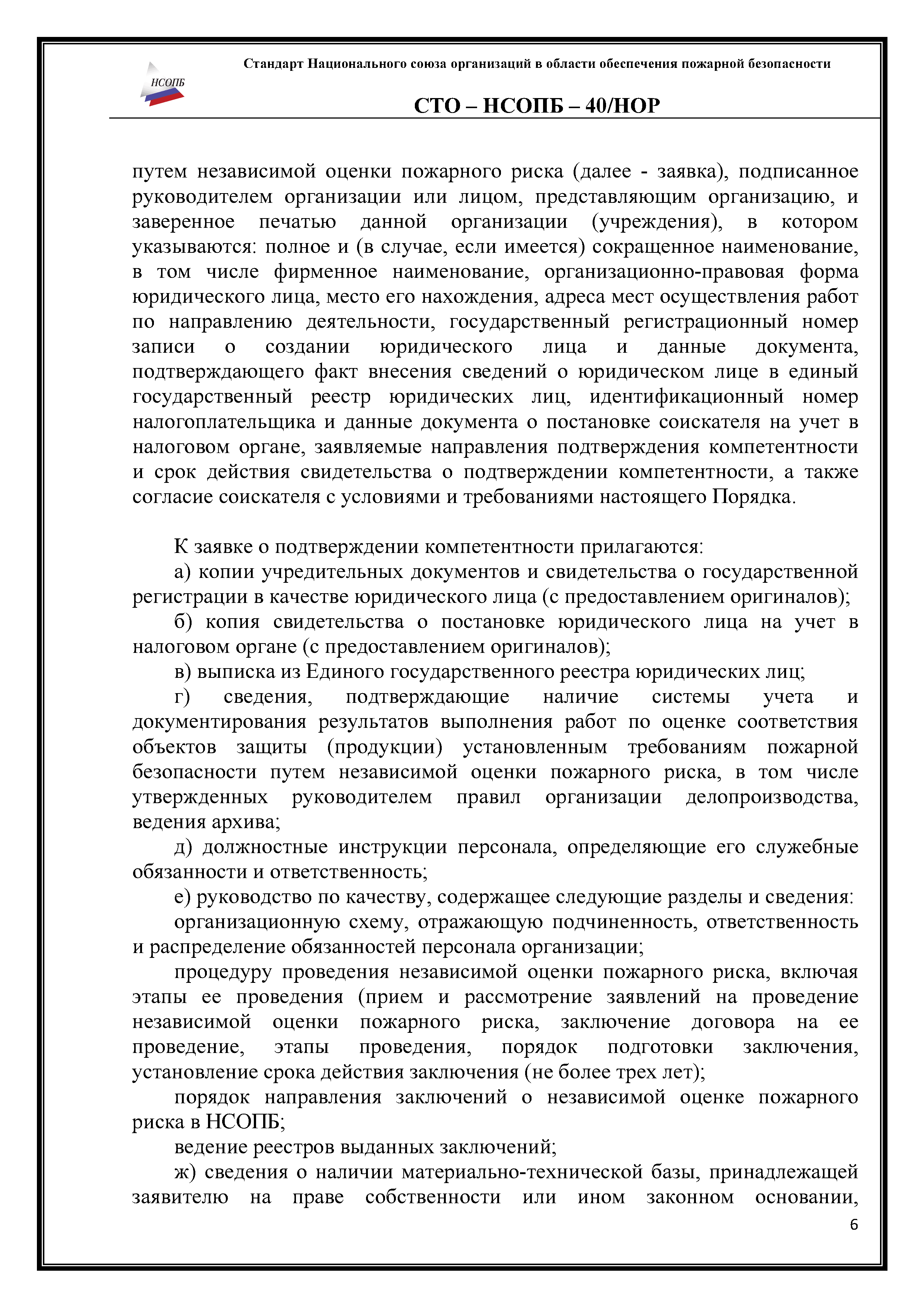 НСОПБ

Стандарт Национального союза организаций в области обеспечения пожарной безопасности

СТО – НСОПБ – 40/НОР

путем независимой оценки пожарного риска (далее - заявка), подписанное руководителем организации или лицом, представляющим организацию, и заверенное печатью данной организации (учреждения), в котором указываются: полное и (в случае, если имеется) сокращенное наименование, в том числе фирменное наименование, организационно-правовая форма юридического лица, место его нахождения, адреса мест осуществления работ по направлению деятельности, государственный регистрационный номер записи о создании юридического лица и данные документа, подтверждающего факт внесения сведений о юридическом лице в единый государственный реестр юридических лиц, идентификационный номер налогоплательщика и данные документа о постановке соискателя на учет в налоговом органе, заявляемые направления подтверждения компетентности и срок действия свидетельства о подтверждении компетентности, а также согласие соискателя с условиями и требованиями настоящего Порядка.

К заявке о подтверждении компетентности прилагаются:
а) копии учредительных документов и свидетельства о государственной регистрации в качестве юридического лица (с предоставлением оригиналов);
б) копия свидетельства о постановке юридического лица на учет в налоговом органе (с предоставлением оригиналов);
в) выписка из Единого государственного реестра юридических лиц;
г) сведения, подтверждающие наличие системы учета и документирования результатов выполнения работ по оценке соответствия объектов защиты (продукции) установленным требованиям пожарной безопасности путем независимой оценки пожарного риска, в том числе утвержденных руководителем правил организации делопроизводства, ведения архива;
д) должностные инструкции персонала, определяющие его служебные обязанности и ответственность;
е) руководство по качеству, содержащее следующие разделы и сведения:
организационную схему, отражающую подчиненность, ответственность и распределение обязанностей персонала организации;
процедуру проведения независимой оценки пожарного риска, включая этапы ее проведения (прием и рассмотрение заявлений на проведение независимой оценки пожарного риска, заключение договора на ее проведение, этапы проведения, порядок подготовки заключения, установление срока действия заключения (не более трех лет);
порядок направления заключений о независимой оценке пожарного риска в НСОПБ;
ведение реестров выданных заключений;
ж) сведения о наличии материально-технической базы, принадлежащей заявителю на праве собственности или ином законном основании,

6